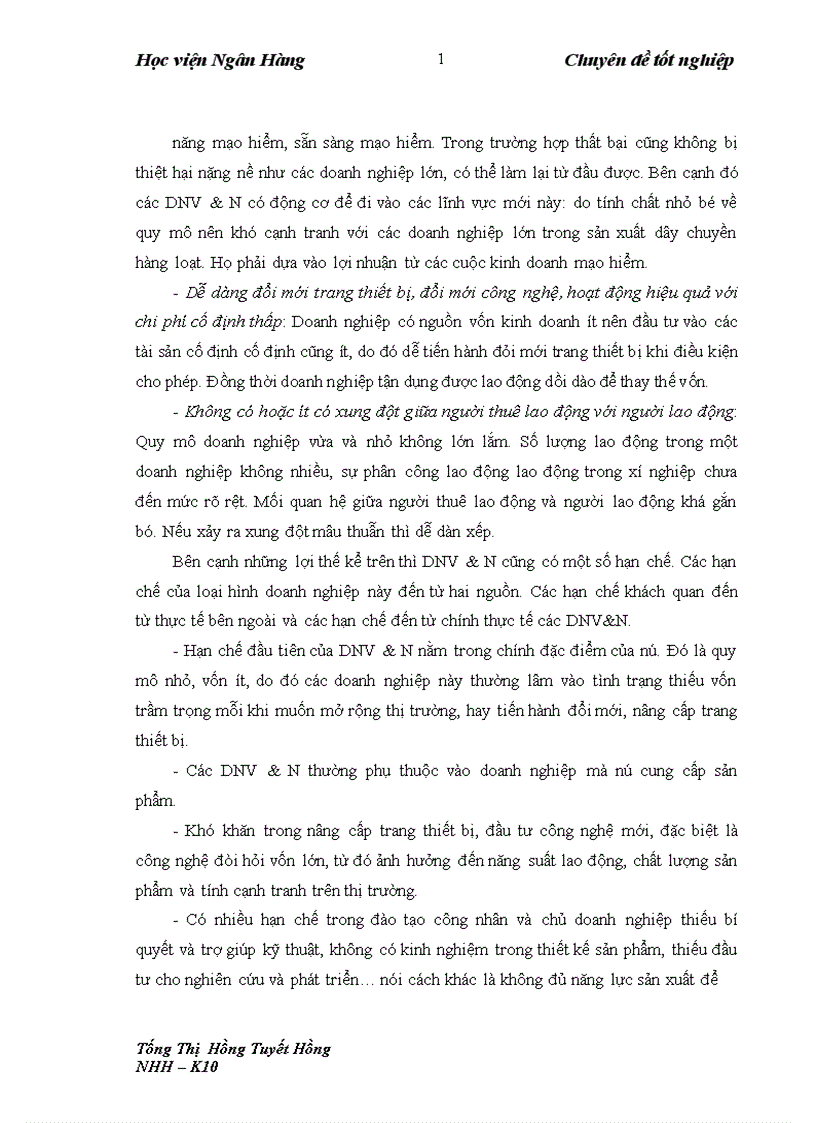 Học viện Ngân Hàng 1 Chuyên đề tốt nghiệp

năng mạo hiểm, sẵn sàng mạo hiểm. Trong trường hợp thất bại cũng không bị thiệt hại nặng nề như các doanh nghiệp lớn, có thể làm lại từ đầu được. Bên cạnh đó các DNV & N có động cơ để đi vào các lĩnh vực mới này: do tính chất nhỏ bé về quy mô nên khó cạnh tranh với các doanh nghiệp lớn trong sản xuất dây chuyền hàng loạt. Họ phải dựa vào lợi nhuận từ các cuộc kinh doanh mạo hiểm.

- Dễ dàng đổi mới trang thiết bị, đổi mới công nghệ, hoạt động hiệu quả với chi phí cố định thấp: Doanh nghiệp có nguồn vốn kinh doanh ít nên đầu tư vào các tài sản cố định cố định cũng ít, do đó dễ tiến hành đỏi mới trang thiết bị khi điều kiện cho phép. Đồng thời doanh nghiệp tận dụng được lao động dồi dào để thay thế vốn.

- Không có hoặc ít có xung đột giữa người thuê lao động với người lao động: Quy mô doanh nghiệp vừa và nhỏ không lớn lắm. Số lượng lao động trong một doanh nghiệp không nhiều, sự phân công lao động lao động trong xí nghiệp chưa đến mức rõ rệt. Mối quan hệ giữa người thuê lao động và người lao động khá gắn bó. Nếu xảy ra xung đột mâu thuẫn thì dễ dàn xếp.

Bên cạnh những lợi thế kể trên thì DNV & N cũng có một số hạn chế. Các hạn chế của loại hình doanh nghiệp này đến từ hai nguồn. Các hạn chế khách quan đến từ thực tế bên ngoài và các hạn chế đến từ chính thực tế các DNV&N.

- Hạn chế đầu tiên của DNV & N nằm trong chính đặc điểm của nú. Đó là quy mô nhỏ, vốn ít, do đó các doanh nghiệp này thường lâm vào tình trạng thiếu vốn trầm trọng mỗi khi muốn mở rộng thị trường, hay tiến hành đổi mới, nâng cấp trang thiết bị.

- Các DNV & N thường phụ thuộc vào doanh nghiệp mà nú cung cấp sản phẩm.

- Khó khăn trong nâng cấp trang thiết bị, đầu tư công nghệ mới, đặc biệt là công nghệ đòi hỏi vốn lớn, từ đó ảnh hưởng đến năng suất lao động, chất lượng sản phẩm và tính cạnh tranh trên thị trường.

- Có nhiều hạn chế trong đào tạo công nhân và chủ doanh nghiệp thiếu bí quyết và trợ giúp kỹ thuật, không có kinh nghiệm trong thiết kế sản phẩm, thiếu đầu tư cho nghiên cứu và phát triển… nói cách khác là không đủ năng lực sản xuất để

Tống Thị Hồng Tuyết Hồng
NHH – K10